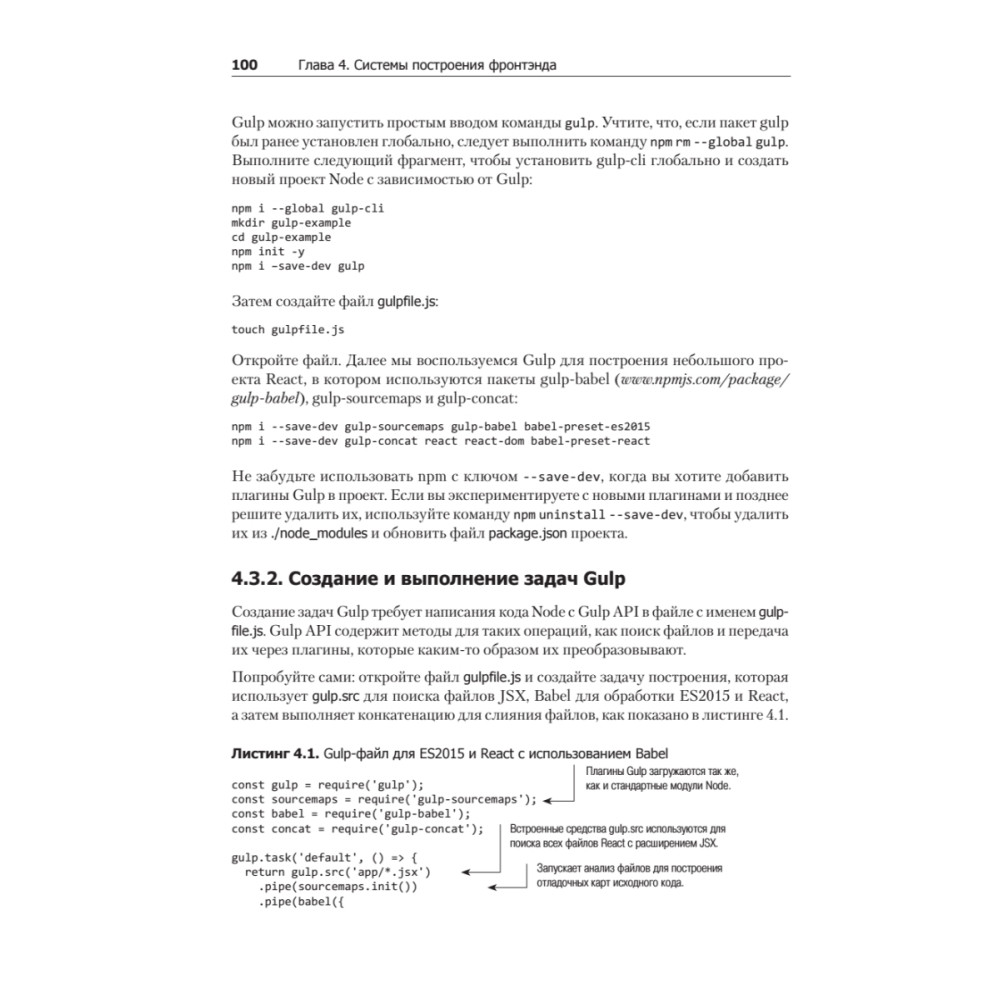 100 Глава 4. Системы построения фронтэнда

Gulp можно запустить простым вводом команды gulp. Учтите, что, если пакет gulp был ранее установлен глобально, следует выполнить команду npm rm --global gulp. Выполните следующий фрагмент, чтобы установить gulp-cli глобально и создать новый проект Node с зависимостью от Gulp:

npm i --global gulp-cli
mkdir gulp-example
cd gulp-example
npm init -y
npm i –save-dev gulp

Затем создайте файл gulpfile.js:

touch gulpfile.js

Откройте файл. Далее мы воспользуемся Gulp для построения небольшого проекта React, в котором используются пакеты gulp-babel (www.npmjs.com/package/gulp-babel), gulp-sourcemaps и gulp-concat:

npm i --save-dev gulp-sourcemaps gulp-babel babel-preset-es2015
npm i --save-dev gulp-concat react react-dom babel-preset-react

Не забудьте использовать npm с ключом --save-dev, когда вы хотите добавить плагины Gulp в проект. Если вы экспериментируете с новыми плагинами и позднее решите удалить их, используйте команду npm uninstall --save-dev, чтобы удалить их из ./node_modules и обновить файл package.json проекта.

4.3.2. Создание и выполнение задач Gulp

Создание задач Gulp требует написания кода Node с Gulp API в файле с именем gulpfile.js. Gulp API содержит методы для таких операций, как поиск файлов и передача их через плагины, которые каким-то образом их преобразовывают.

Попробуйте сами: откройте файл gulpfile.js и создайте задачу построения, которая использует gulp.src для поиска файлов JSX, Babel для обработки ES2015 и React, а затем выполняет конкатенацию для слияния файлов, как показано в листинге 4.1.

Листинг 4.1. Gulp-файл для ES2015 и React с использованием Babel

const gulp = require('gulp');
const sourcemaps = require('gulp-sourcemaps');
const babel = require('gulp-babel');
const concat = require('gulp-concat');

gulp.task('default', () => {
  return gulp.src('app/*.jsx')
    .pipe(sourcemaps.init())
    .pipe(babel({

Плагины Gulp загружаются так же, как и стандартные модули Node.

Встроенные средства gulp.src используются для поиска всех файлов React с расширением JSX.

Запускает анализ файлов для построения отладочных карт исходного кода.